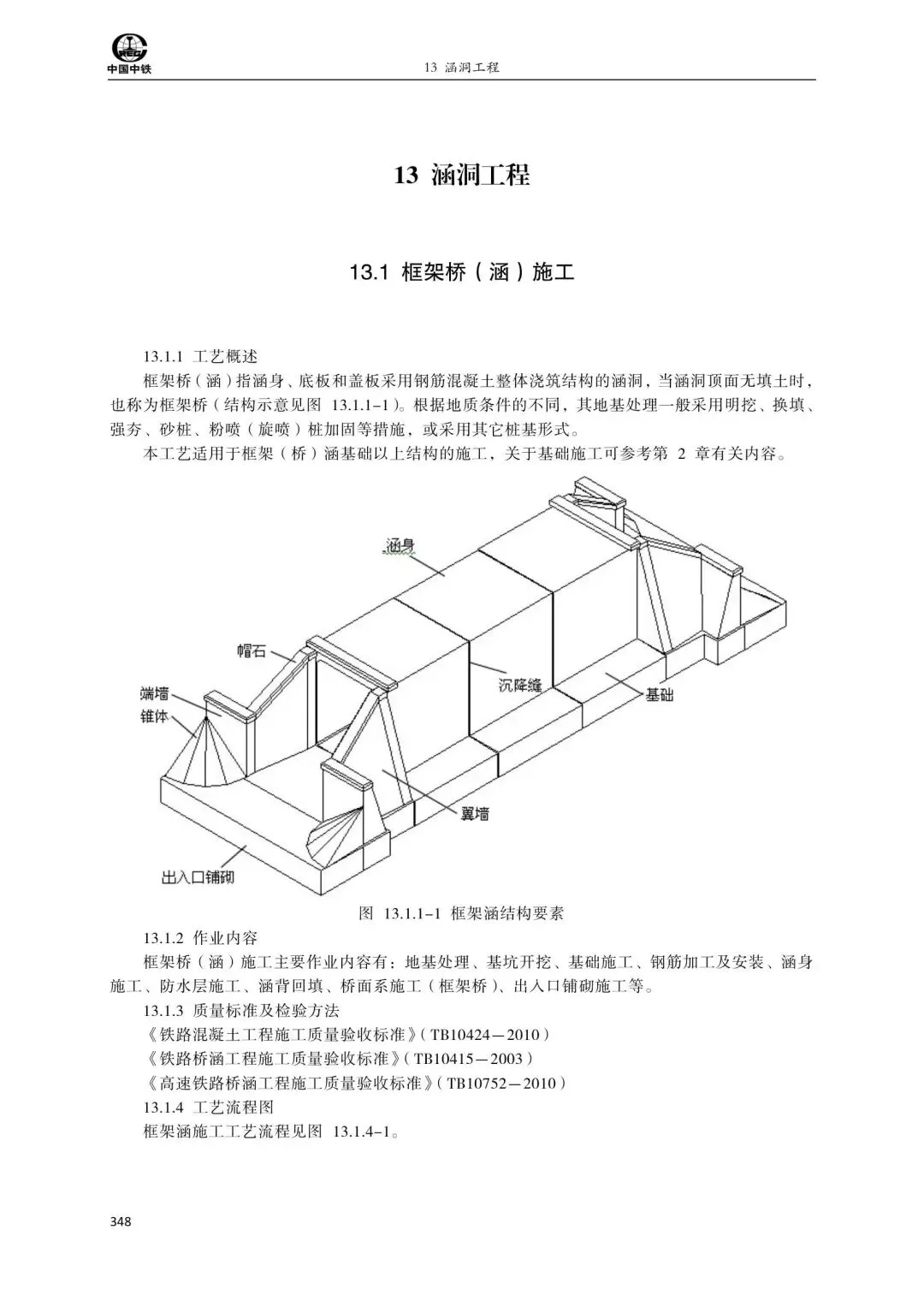 中国中铁

13 涵洞工程

13 涵洞工程

13.1 框架桥（涵）施工

13.1.1 工艺概述

框架桥（涵）指涵身、底板和盖板采用钢筋混凝土整体浇筑结构的涵洞，当涵洞顶面无填土时，也称为框架桥（结构示意见图 13.1.1-1）。根据地质条件的不同，其地基处理一般采用明挖、换填、强夯、砂桩、粉喷（旋喷）桩加固等措施，或采用其它桩基形式。

本工艺适用于框架（桥）涵基础以上结构的施工，关于基础施工可参考第 2 章有关内容。

涵身

帽石

端墙

锥体

沉降缝

基础

翼墙

出入口铺砌

图 13.1.1-1 框架涵结构要素

13.1.2 作业内容

框架桥（涵）施工主要作业内容有：地基处理、基坑开挖、基础施工、钢筋加工及安装、涵身施工、防水层施工、涵背回填、桥面系施工（框架桥）、出入口铺砌施工等。

13.1.3 质量标准及检验方法

《铁路混凝土工程施工质量验收标准》(TB10424—2010)

《铁路桥涵工程施工质量验收标准》(TB10415—2003)

《高速铁路桥涵工程施工质量验收标准》(TB10752—2010)

13.1.4 工艺流程图

框架涵施工工艺流程见图 13.1.4-1。

348